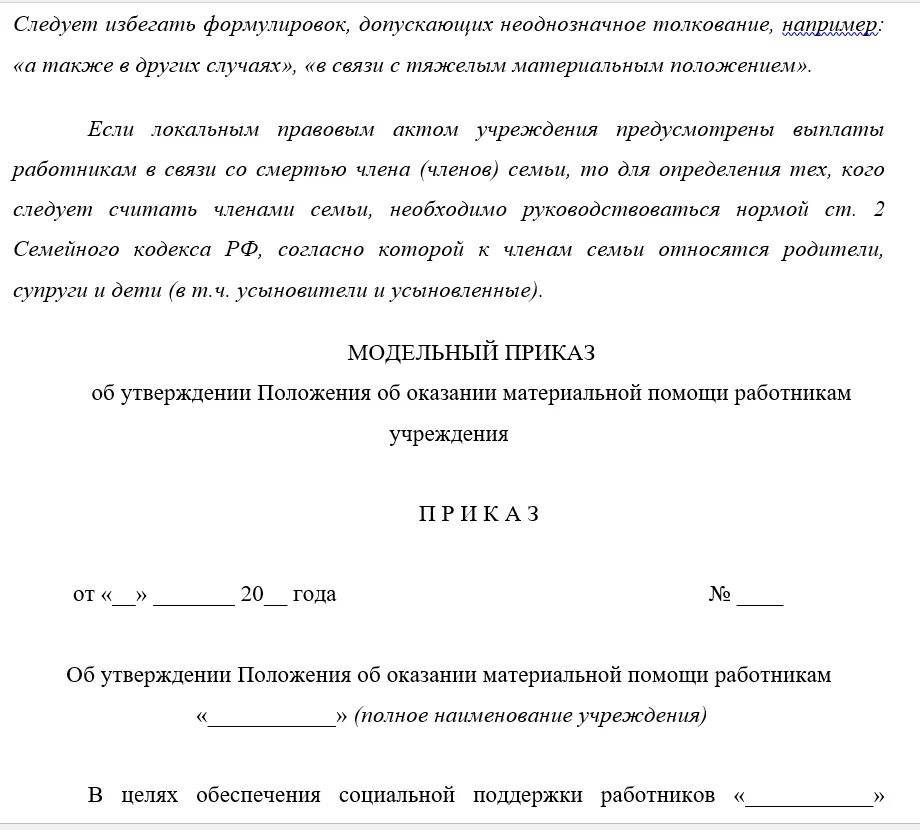 Следует избегать формулировок, допускающих неоднозначное толкование, например: «а также в других случаях», «в связи с тяжелым материальным положением».

Если локальным правовым актом учреждения предусмотрены выплаты работникам в связи со смертью члена (членов) семьи, то для определения тех, кого следует считать членами семьи, необходимо руководствоваться нормой ст. 2 Семейного кодекса РФ, согласно которой к членам семьи относятся родители, супруги и дети (в т.ч. усыновители и усыновленные).

МОДЕЛЬНЫЙ ПРИКАЗ
об утверждении Положения об оказании материальной помощи работникам учреждения

П Р И К А З

от «__» _______ 20__ года                                                    № ____

Об утверждении Положения об оказании материальной помощи работникам «___________» (полное наименование учреждения)

В целях обеспечения социальной поддержки работников «___________»